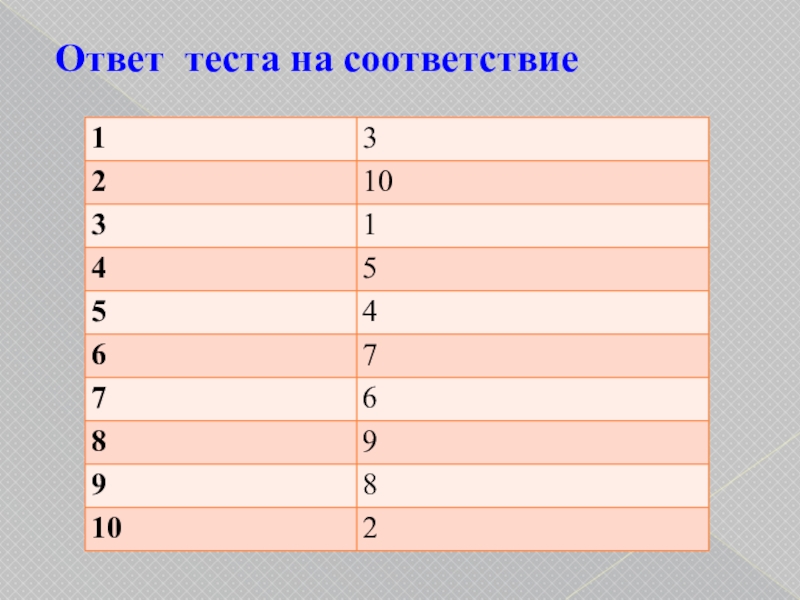 Ответ теста на соответствие

| 1 | 3 |
|---|---|
| 2 | 10 |
| 3 | 1 |
| 4 | 5 |
| 5 | 4 |
| 6 | 7 |
| 7 | 6 |
| 8 | 9 |
| 9 | 8 |
| 10 | 2 |